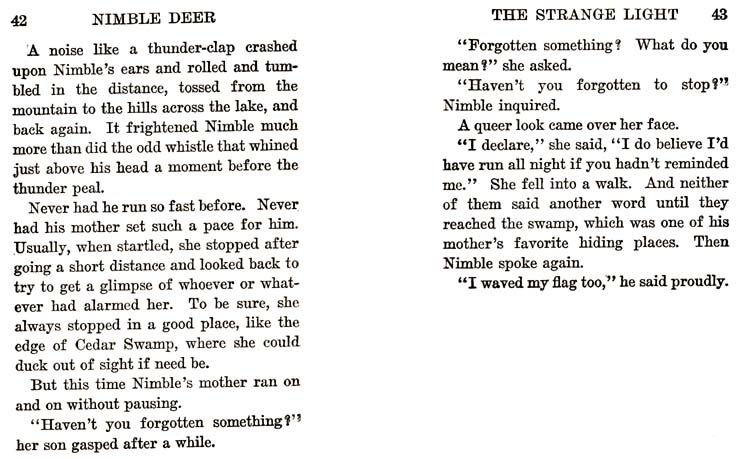 42 NIMBLE DEER

A noise like a thunder-clap crashed upon Nimble's ears and rolled and tumbled in the distance, tossed from the mountain to the hills across the lake, and back again. It frightened Nimble much more than did the odd whistle that whined just above his head a moment before the thunder peal.

Never had he run so fast before. Never had his mother set such a pace for him. Usually, when startled, she stopped after going a short distance and looked back to try to get a glimpse of whoever or whatever had alarmed her. To be sure, she always stopped in a good place, like the edge of Cedar Swamp, where she could duck out of sight if need be.

But this time Nimble's mother ran on and on without pausing.

"Haven't you forgotten something?" her son gasped after a while.

THE STRANGE LIGHT 43

"Forgotten something? What do you mean?" she asked.

"Haven't you forgotten to stop?" Nimble inquired.

A queer look came over her face.

"I declare," she said, "I do believe I'd have run all night if you hadn't reminded me." She fell into a walk. And neither of them said another word until they reached the swamp, which was one of his mother's favorite hiding places. Then Nimble spoke again.

"I waved my flag too," he said proudly.